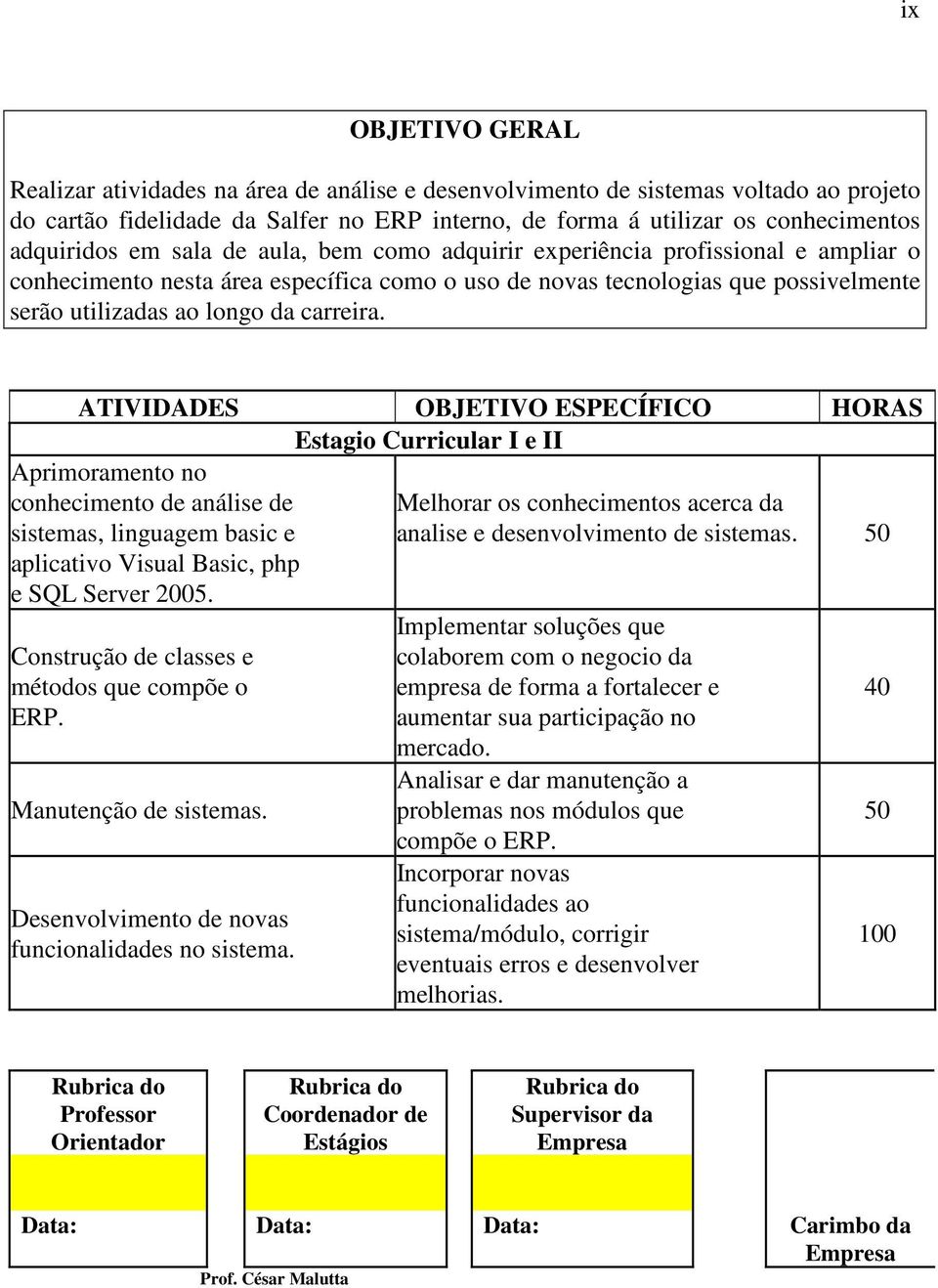 ix

OBJETIVO GERAL

Realizar atividades na área de análise e desenvolvimento de sistemas voltado ao projeto do cartão fidelidade da Salfer no ERP interno, de forma á utilizar os conhecimentos adquiridos em sala de aula, bem como adquirir experiência profissional e ampliar o conhecimento nesta área específica como o uso de novas tecnologias que possivelmente serão utilizadas ao longo da carreira.

| ATIVIDADES | OBJETIVO ESPECÍFICO | HORAS |
|---|---|---|
| Estagio Curricular I e II | | |
| Aprimoramento no conhecimento de análise de sistemas, linguagem basic e aplicativo Visual Basic, php e SQL Server 2005. | Melhorar os conhecimentos acerca da analise e desenvolvimento de sistemas. | 50 |
| Construção de classes e métodos que compõe o ERP. | Implementar soluções que colaborem com o negocio da empresa de forma a fortalecer e aumentar sua participação no mercado. | 40 |
| Manutenção de sistemas. | Analisar e dar manutenção a problemas nos módulos que compõe o ERP. | 50 |
| Desenvolvimento de novas funcionalidades no sistema. | Incorporar novas funcionalidades ao sistema/módulo, corrigir eventuais erros e desenvolver melhorias. | 100 |

Rubrica do Professor Orientador

Data:

Rubrica do Coordenador de Estágios

Data:

Rubrica do Supervisor da Empresa

Data:

Carimbo da Empresa

Prof. César Malutta